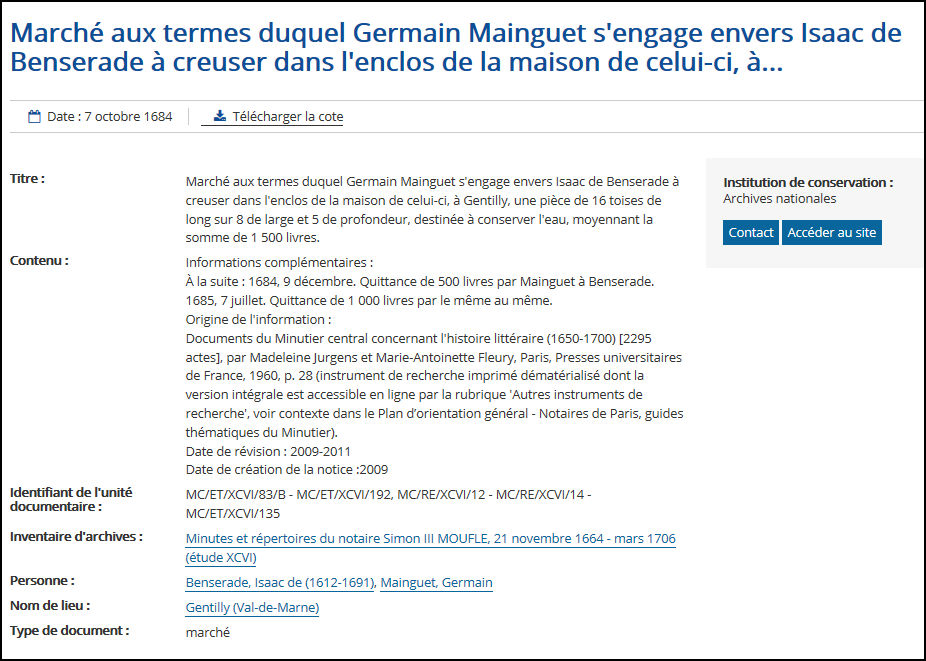 Marché aux termes duquel Germain Mainguet s'engage envers Isaac de Benserade à creuser dans l'enclos de la maison de celui-ci, à...

Date : 7 octobre 1684

Télécharger la cote

Titre :

Marché aux termes duquel Germain Mainguet s'engage envers Isaac de Benserade à creuser dans l'enclos de la maison de celui-ci, à Gentilly, une pièce de 16 toises de long sur 8 de large et 5 de profondeur, destinée à conserver l'eau, moyennant la somme de 1 500 livres.

Contenu :

Informations complémentaires :
À la suite : 1684, 9 décembre. Quittance de 500 livres par Mainguet à Benserade. 1685, 7 juillet. Quittance de 1 000 livres par le même au même.
Origine de l'information :
Documents du Minutier central concernant l'histoire littéraire (1650-1700) [2295 actes], par Madeleine Jurgens et Marie-Antoinette Fleury, Paris, Presses universitaires de France, 1960, p. 28 (instrument de recherche imprimé dématérialisé dont la version intégrale est accessible en ligne par la rubrique 'Autres instruments de recherche', voir contexte dans le Plan d'orientation général - Notaires de Paris, guides thématiques du Minutier).
Date de révision : 2009-2011
Date de création de la notice :2009

Identifiant de l'unité documentaire :

MC/ET/XCVI/83/B - MC/ET/XCVI/192, MC/RE/XCVI/12 - MC/RE/XCVI/14 - MC/ET/XCVI/135

Inventaire d'archives :

Minutes et répertoires du notaire Simon III MOUFLE, 21 novembre 1664 - mars 1706 (étude XCVI)

Personne :

Benserade, Isaac de (1612-1691), Mainguet, Germain

Nom de lieu :

Gentilly (Val-de-Marne)

Type de document :

marché

Institution de conservation :
Archives nationales

Contact

Accéder au site